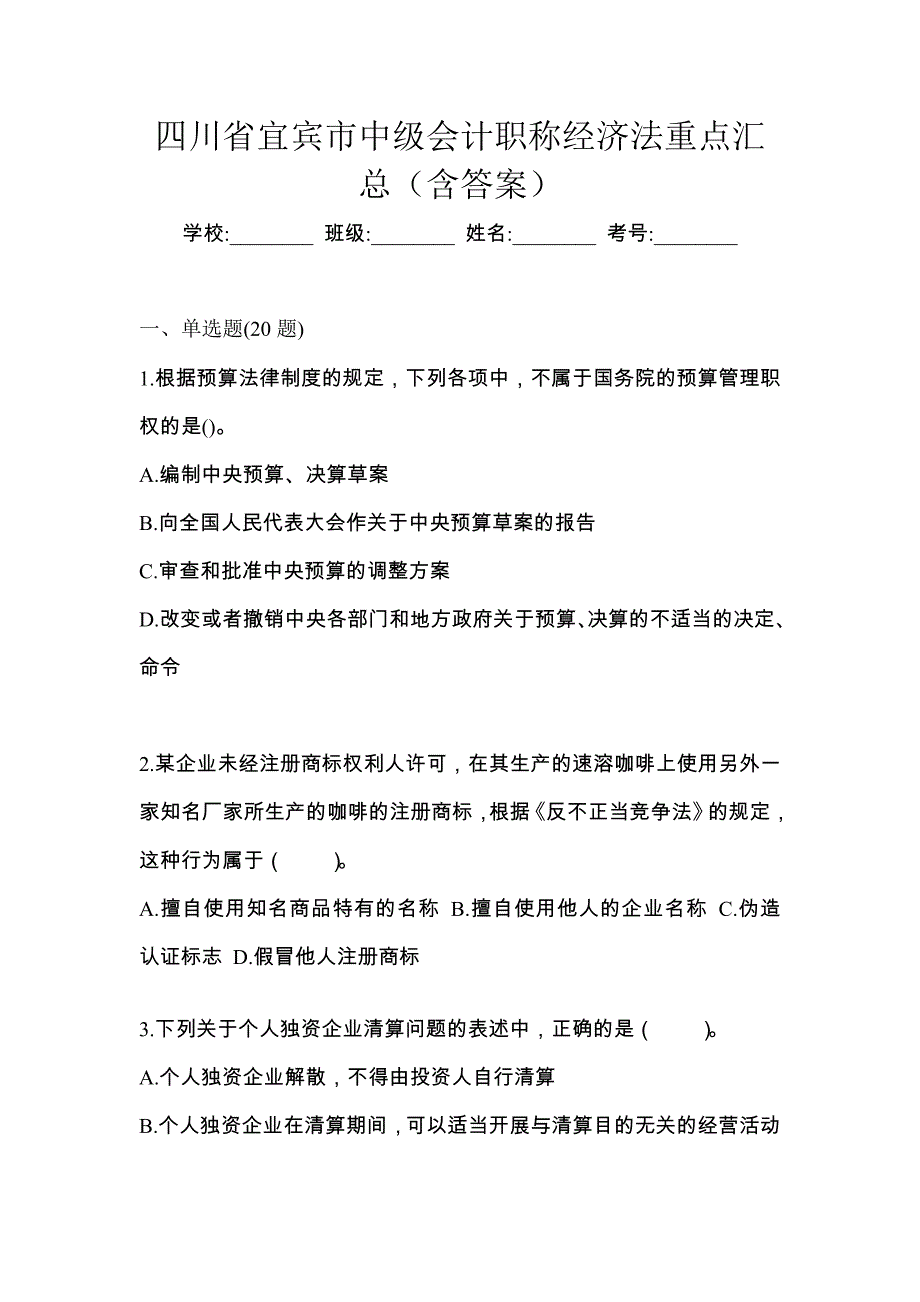 四川省宜宾市中级会计职称经济法重点汇总（含答案）

学校:________ 班级:________ 姓名:________ 考号:________

一、单选题(20 题)

1.根据预算法律制度的规定，下列各项中，不属于国务院的预算管理职权的是()。

A.编制中央预算、决算草案

B.向全国人民代表大会作关于中央预算草案的报告

C.审查和批准中央预算的调整方案

D.改变或者撤销中央各部门和地方政府关于预算、决算的不适当的决定、命令

2.某企业未经注册商标权利人许可，在其生产的速溶咖啡上使用另外一家知名厂家所生产的咖啡的注册商标，根据《反不正当竞争法》的规定，这种行为属于（ ）。

A.擅自使用知名商品特有的名称 B.擅自使用他人的企业名称 C.伪造认证标志 D.假冒他人注册商标

3.下列关于个人独资企业清算问题的表述中，正确的是（ ）。

A.个人独资企业解散，不得由投资人自行清算

B.个人独资企业在清算期间，可以适当开展与清算目的无关的经营活动